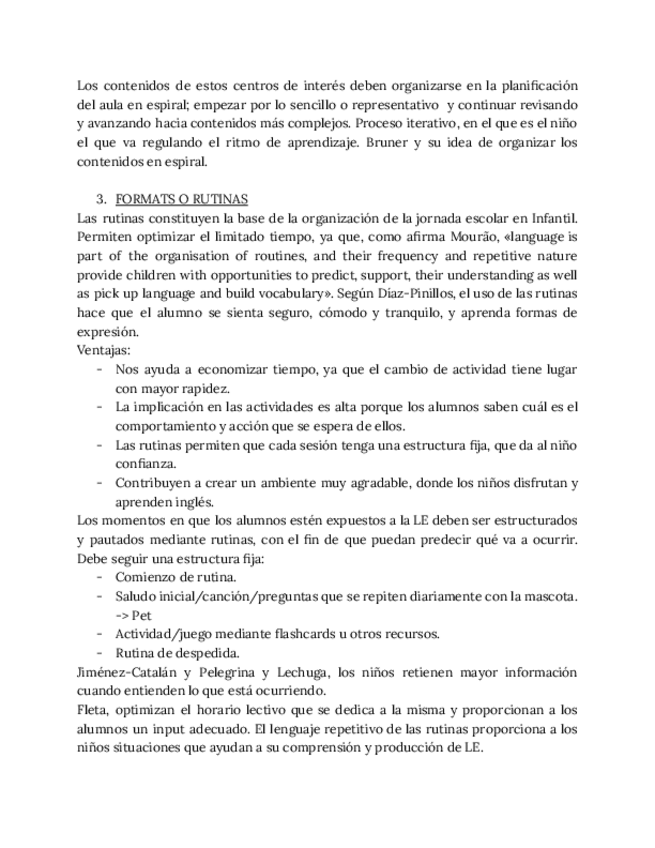 Los contenidos de estos centros de interés deben organizarse en la planificación del aula en espiral; empezar por lo sencillo o representativo y continuar revisando y avanzando hacia contenidos más complejos. Proceso iterativo, en el que es el niño el que va regulando el ritmo de aprendizaje. Bruner y su idea de organizar los contenidos en espiral.

3. FORMATS O RUTINAS
Las rutinas constituyen la base de la organización de la jornada escolar en Infantil. Permiten optimizar el limitado tiempo, ya que, como afirma Mourão, «language is part of the organisation of routines, and their frequency and repetitive nature provide children with opportunities to predict, support, their understanding as well as pick up language and build vocabulary». Según Díaz-Pinillos, el uso de las rutinas hace que el alumno se sienta seguro, cómodo y tranquilo, y aprenda formas de expresión.
Ventajas:
- Nos ayuda a economizar tiempo, ya que el cambio de actividad tiene lugar con mayor rapidez.
- La implicación en las actividades es alta porque los alumnos saben cuál es el comportamiento y acción que se espera de ellos.
- Las rutinas permiten que cada sesión tenga una estructura fija, que da al niño confianza.
- Contribuyen a crear un ambiente muy agradable, donde los niños disfrutan y aprenden inglés.
Los momentos en que los alumnos estén expuestos a la LE deben ser estructurados y pautados mediante rutinas, con el fin de que puedan predecir qué va a ocurrir. Debe seguir una estructura fija:
- Comienzo de rutina.
- Saludo inicial/canción/preguntas que se repiten diariamente con la mascota. -> Pet
- Actividad/juego mediante flashcards u otros recursos.
- Rutina de despedida.
Jiménez-Catalán y Pelegrina y Lechuga, los niños retienen mayor información cuando entienden lo que está ocurriendo.
Fleta, optimizan el horario lectivo que se dedica a la misma y proporcionan a los alumnos un input adecuado. El lenguaje repetitivo de las rutinas proporciona a los niños situaciones que ayudan a su comprensión y producción de LE.